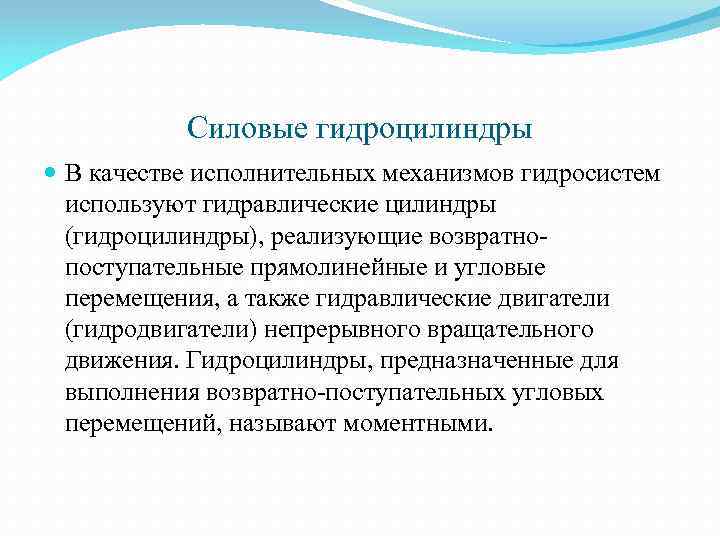 Силовые гидроцилиндры

В качестве исполнительных механизмов гидросистем используют гидравлические цилиндры (гидроцилиндры), реализующие возвратно-поступательные прямолинейные и угловые перемещения, а также гидравлические двигатели (гидродвигатели) непрерывного вращательного движения. Гидроцилиндры, предназначенные для выполнения возвратно-поступательных угловых перемещений, называют моментными.